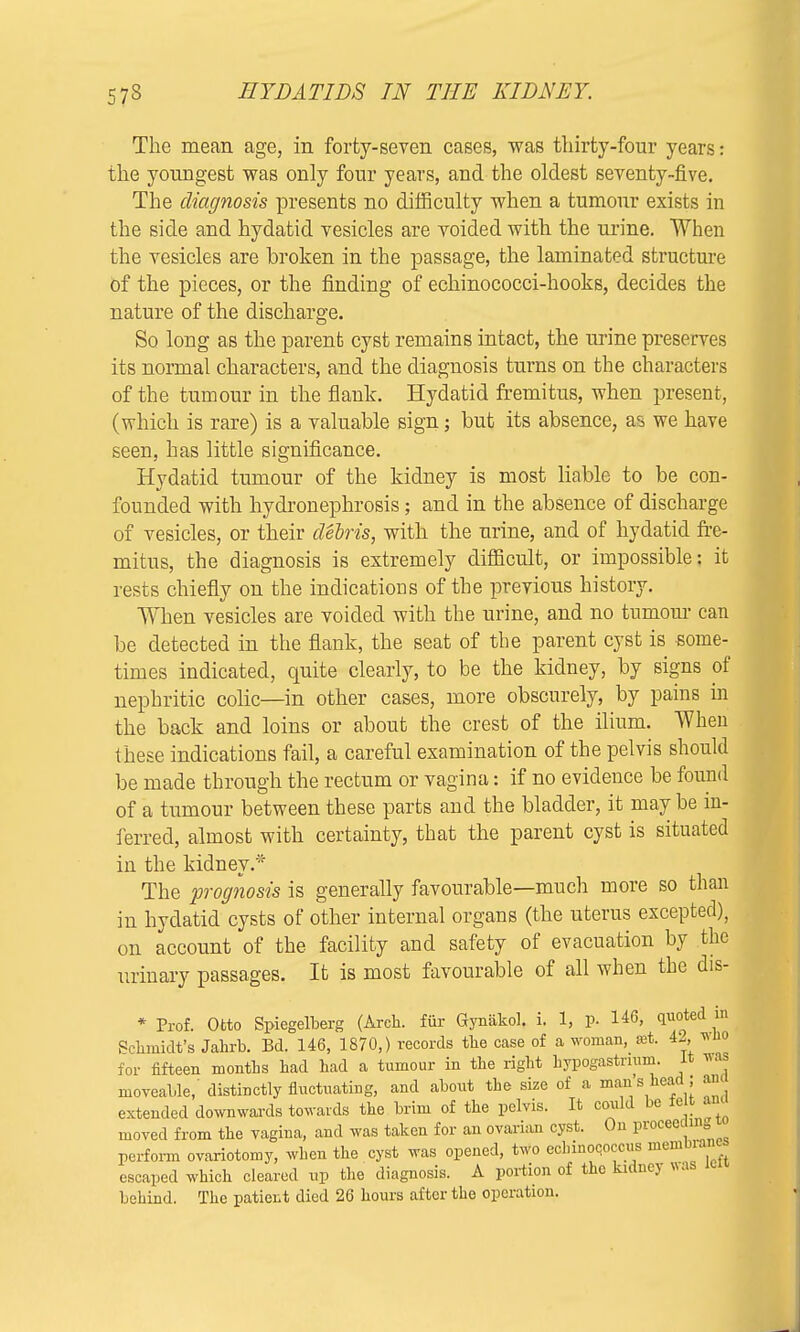 578 HYDATIDS IN THE KIDNEY.

The mean age, in forty-seven cases, was thirty-four years: the youngest was only four years, and the oldest seventy-five. The diagnosis presents no difficulty when a tumour exists in the side and hydatid vesicles are voided with the urine. When the vesicles are broken in the passage, the laminated structure of the pieces, or the finding of echinococci-hooks, decides the nature of the discharge.

So long as the parent cyst remains intact, the urine preserves its normal characters, and the diagnosis turns on the characters of the tumour in the flank. Hydatid fremitus, when present, (which is rare) is a valuable sign; but its absence, as we have seen, has little significance.

Hydatid tumour of the kidney is most liable to be confounded with hydronephrosis; and in the absence of discharge of vesicles, or their débris, with the urine, and of hydatid fremitus, the diagnosis is extremely difficult, or impossible; it rests chiefly on the indications of the previous history.

When vesicles are voided with the urine, and no tumour can be detected in the flank, the seat of the parent cyst is sometimes indicated, quite clearly, to be the kidney, by signs of nephritic colic—in other cases, more obscurely, by pains in the back and loins or about the crest of the ilium. When these indications fail, a careful examination of the pelvis should be made through the rectum or vagina: if no evidence be found of a tumour between these parts and the bladder, it may be inferred, almost with certainty, that the parent cyst is situated in the kidney.*

The prognosis is generally favourable—much more so than in hydatid cysts of other internal organs (the uterus excepted), on account of the facility and safety of evacuation by the urinary passages. It is most favourable of all when the dis-

* Prof. Otto Spiegelberg (Arch. für Gynäkol. i. 1, p. 146, quoted in Schmidt's Jahrb. Bd. 146, 1870,) records the case of a woman, æt. 42, who for fifteen months had had a tumour in the right hypogastrium. It was moveable, distinctly fluctuating, and about the size of a man's head; and extended downwards towards the brim of the pelvis. It could be felt and moved from the vagina, and was taken for an ovarian cyst. On proceeding to perform ovariotomy, when the cyst was opened, two echinococcus membranes escaped which cleared up the diagnosis. A portion of the kidney was left behind. The patient died 26 hours after the operation.